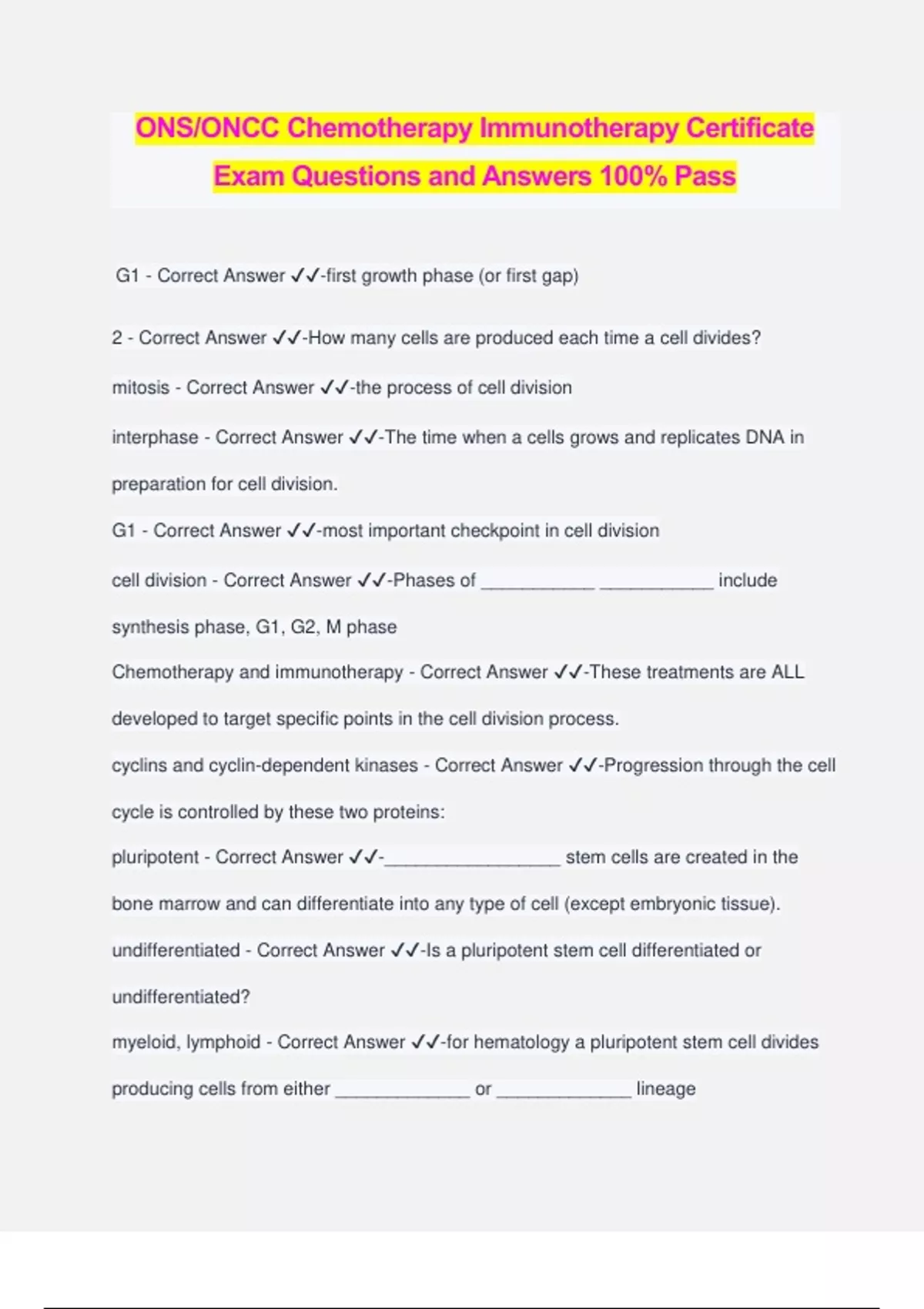 ONS/ONCC Chemotherapy Immunotherapy Certificate Exam Questions and Answers 100% Pass

G1 - Correct Answer ✓✓-first growth phase (or first gap)

2 - Correct Answer ✓✓-How many cells are produced each time a cell divides?

mitosis - Correct Answer ✓✓-the process of cell division

interphase - Correct Answer ✓✓-The time when a cells grows and replicates DNA in preparation for cell division.

G1 - Correct Answer ✓✓-most important checkpoint in cell division

cell division - Correct Answer ✓✓-Phases of ___________ ___________ include synthesis phase, G1, G2, M phase

Chemotherapy and immunotherapy - Correct Answer ✓✓-These treatments are ALL developed to target specific points in the cell division process.

cyclins and cyclin-dependent kinases - Correct Answer ✓✓-Progression through the cell cycle is controlled by these two proteins:

pluripotent - Correct Answer ✓✓-_________________ stem cells are created in the bone marrow and can differentiate into any type of cell (except embryonic tissue).

undifferentiated - Correct Answer ✓✓-Is a pluripotent stem cell differentiated or undifferentiated?

myeloid, lymphoid - Correct Answer ✓✓-for hematology a pluripotent stem cell divides producing cells from either _____________ or _____________ lineage